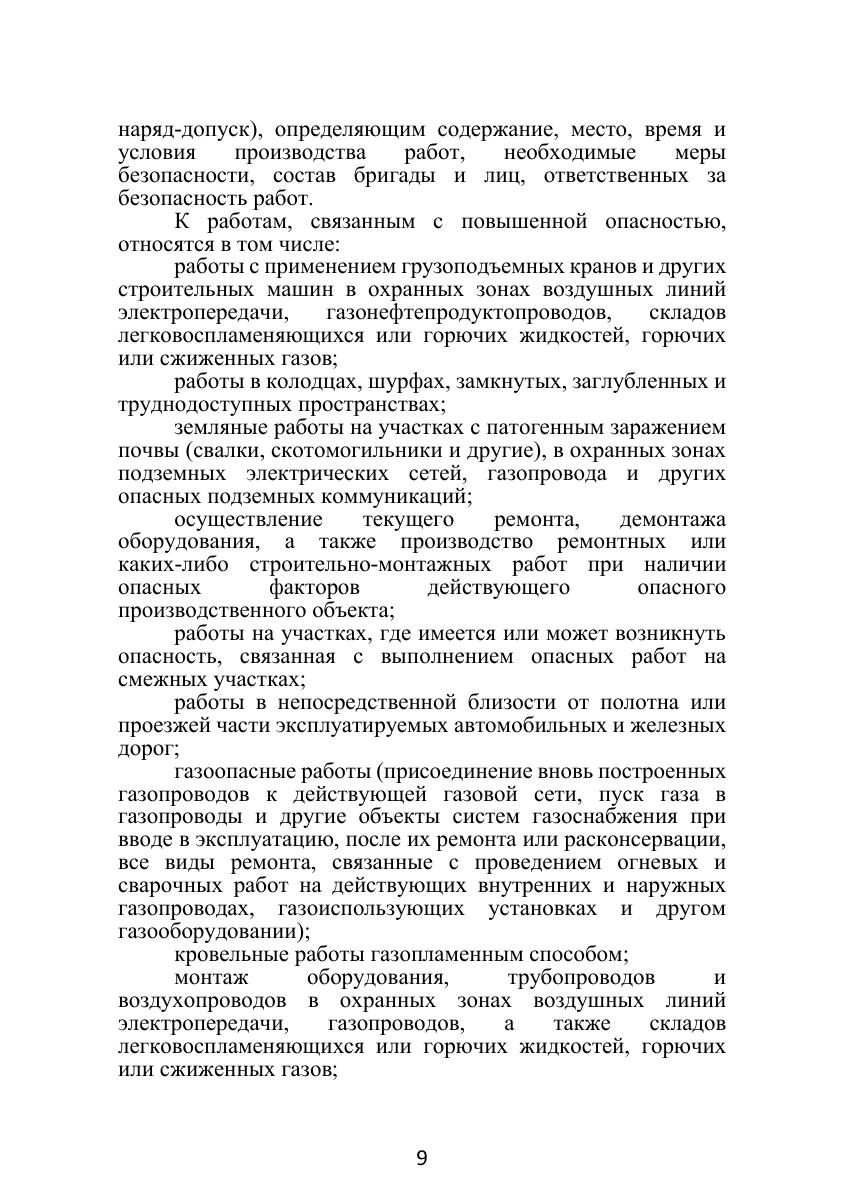 наряд-допуск), определяющим содержание, место, время и условия производства работ, необходимые меры безопасности, состав бригады и лиц, ответственных за безопасность работ.

К работам, связанным с повышенной опасностью, относятся в том числе:

работы с применением грузоподъемных кранов и других строительных машин в охранных зонах воздушных линий электропередачи, газонефтепродуктопроводов, складов легковоспламеняющихся или горючих жидкостей, горючих или сжиженных газов;

работы в колодцах, шурфах, замкнутых, заглубленных и труднодоступных пространствах;

земляные работы на участках с патогенным заражением почвы (свалки, скотомогильники и другие), в охранных зонах подземных электрических сетей, газопровода и других опасных подземных коммуникаций;

осуществление текущего ремонта, демонтажа оборудования, а также производство ремонтных или каких-либо строительно-монтажных работ при наличии опасных факторов действующего опасного производственного объекта;

работы на участках, где имеется или может возникнуть опасность, связанная с выполнением опасных работ на смежных участках;

работы в непосредственной близости от полотна или проезжей части эксплуатируемых автомобильных и железных дорог;

газоопасные работы (присоединение вновь построенных газопроводов к действующей газовой сети, пуск газа в газопроводы и другие объекты систем газоснабжения при вводе в эксплуатацию, после их ремонта или расконсервации, все виды ремонта, связанные с проведением огневых и сварочных работ на действующих внутренних и наружных газопроводах, газоиспользующих установках и другом газооборудовании);

кровельные работы газопламенным способом;

монтаж оборудования, трубопроводов и воздухопроводов в охранных зонах воздушных линий электропередачи, газопроводов, а также складов легковоспламеняющихся или горючих жидкостей, горючих или сжиженных газов;

9